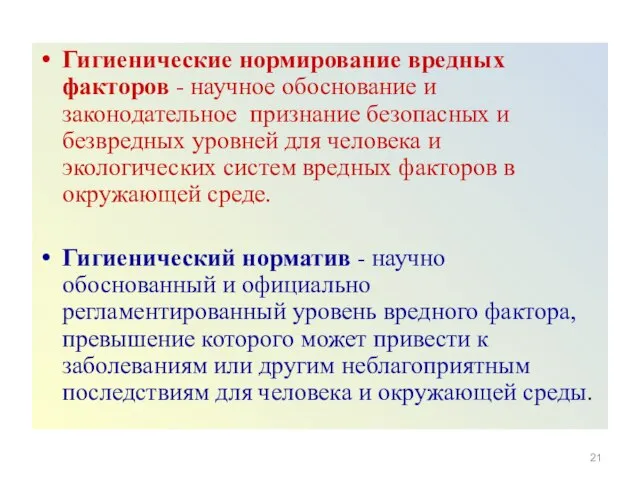 • Гигиенические нормирование вредных факторов - научное обоснование и законодательное признание безопасных и безвредных уровней для человека и экологических систем вредных факторов в окружающей среде.

• Гигиенический норматив - научно обоснованный и официально регламентированный уровень вредного фактора, превышение которого может привести к заболеваниям или другим неблагоприятным последствиям для человека и окружающей среды.

21